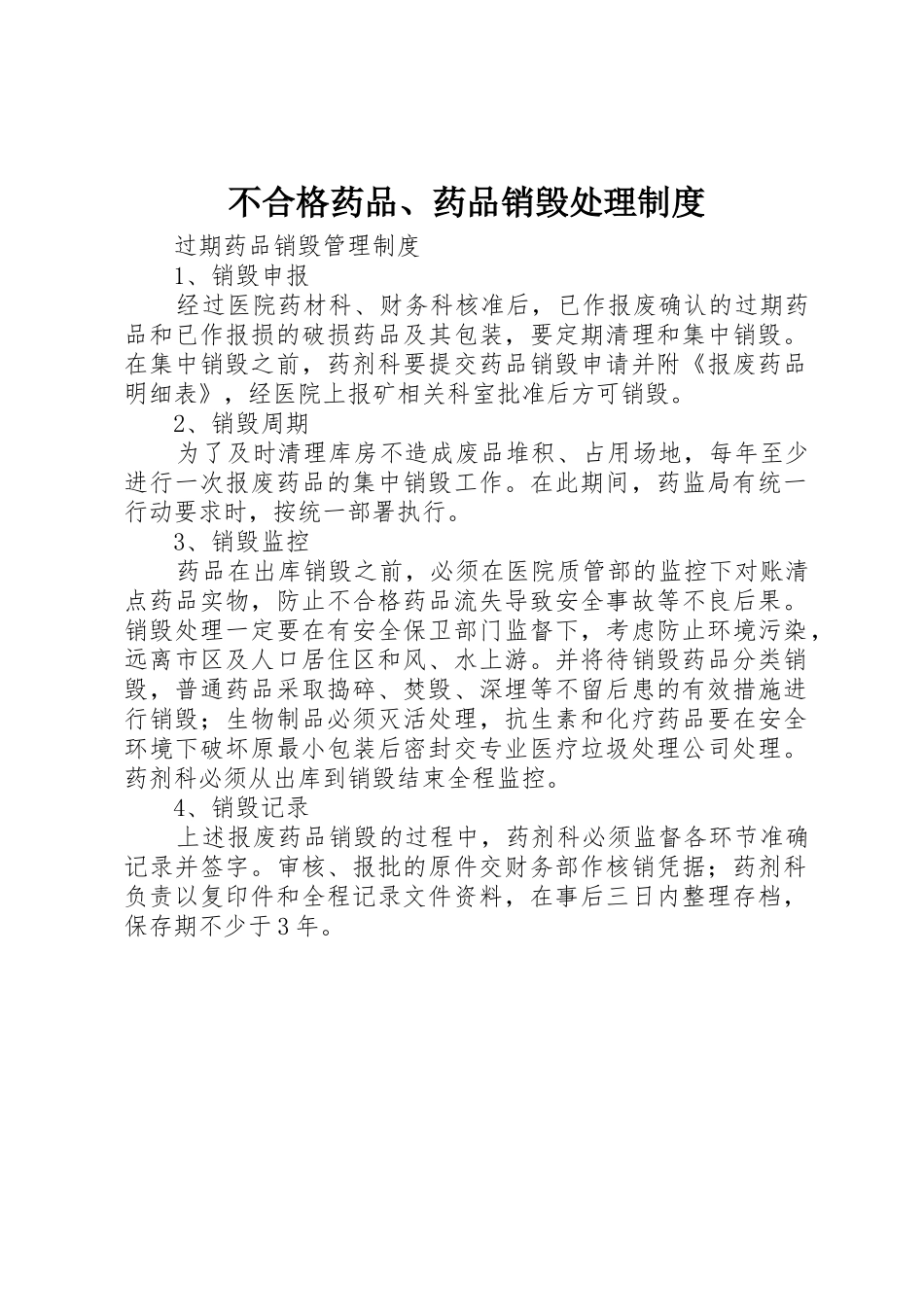 不合格药品、药品销毁处理制度

过期药品销毁管理制度

1、销毁申报

经过医院药材科、财务科核准后，已作报废确认的过期药品和已作报损的破损药品及其包装，要定期清理和集中销毁。在集中销毁之前，药剂科要提交药品销毁申请并附《报废药品明细表》，经医院上报矿相关科室批准后方可销毁。

2、销毁周期

为了及时清理库房不造成废品堆积、占用场地，每年至少进行一次报废药品的集中销毁工作。在此期间，药监局有统一行动要求时，按统一部署执行。

3、销毁监控

药品在出库销毁之前，必须在医院质管部的监控下对账清点药品实物，防止不合格药品流失导致安全事故等不良后果。销毁处理一定要在有安全保卫部门监督下，考虑防止环境污染，远离市区及人口居住区和风、水上游。并将待销毁药品分类销毁，普通药品采取捣碎、焚毁、深埋等不留后患的有效措施进行销毁；生物制品必须灭活处理，抗生素和化疗药品要在安全环境下破坏原最小包装后密封交专业医疗垃圾处理公司处理。药剂科必须从出库到销毁结束全程监控。

4、销毁记录

上述报废药品销毁的过程中，药剂科必须监督各环节准确记录并签字。审核、报批的原件交财务部作核销凭据；药剂科负责以复印件和全程记录文件资料，在事后三日内整理存档，保存期不少于3年。